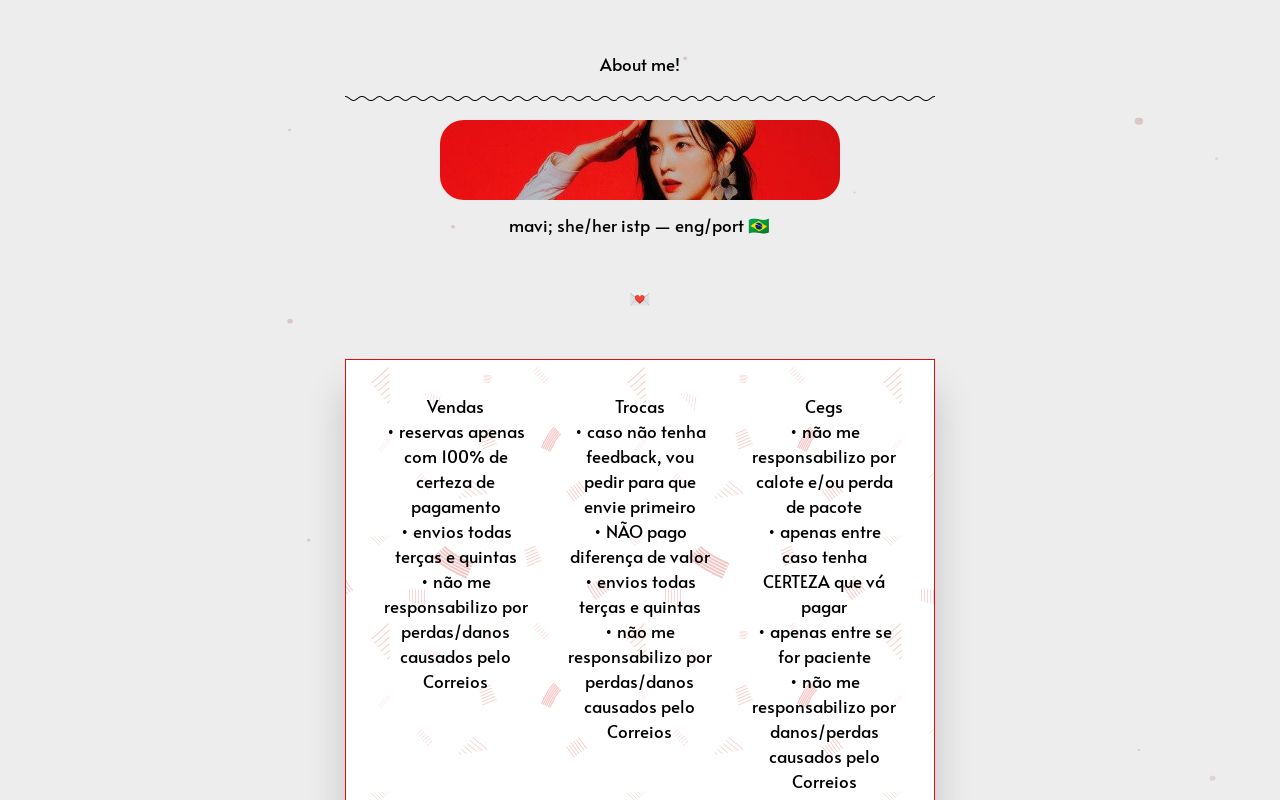 About me!

mavi; she/her istp — eng/port 🇧🇷

💌

Vendas
• reservas apenas com 100% de certeza de pagamento
• envios todas terças e quintas
• não me responsabilizo por perdas/danos causados pelo Correios

Trocas
• caso não tenha feedback, vou pedir para que envie primeiro
• NÃO pago diferença de valor
• envios todas terças e quintas
• não me responsabilizo por perdas/danos causados pelo Correios

Cegs
• não me responsabilizo por calote e/ou perda de pacote
• apenas entre caso tenha CERTEZA que vá pagar
• apenas entre se for paciente
• não me responsabilizo por danos/perdas causados pelo Correios